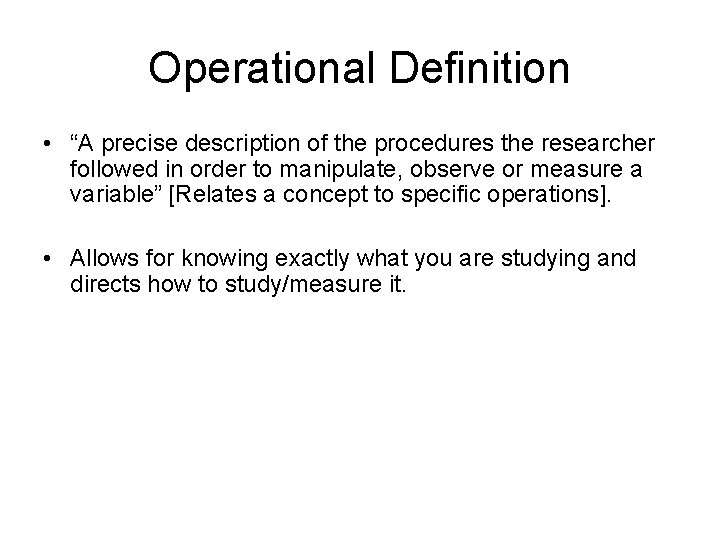 Operational Definition

• "A precise description of the procedures the researcher followed in order to manipulate, observe or measure a variable" [Relates a concept to specific operations].

• Allows for knowing exactly what you are studying and directs how to study/measure it.